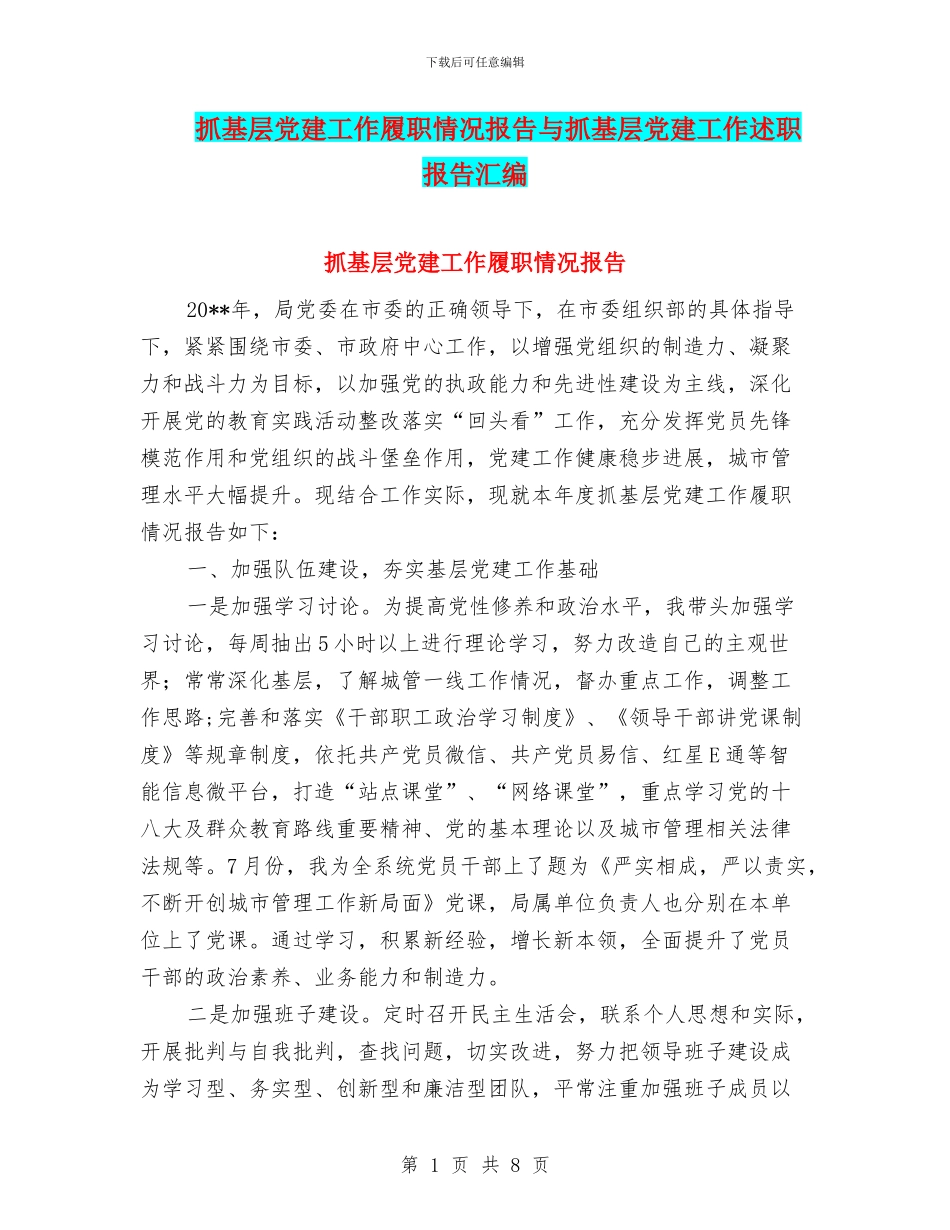 下载后可任意编辑

抓基层党建工作履职情况报告与抓基层党建工作述职报告汇编

抓基层党建工作履职情况报告

20**年，局党委在市委的正确领导下，在市委组织部的具体指导下，紧紧围绕市委、市政府中心工作，以增强党组织的制造力、凝聚力和战斗力为目标，以加强党的执政能力和先进性建设为主线，深化开展党的教育实践活动整改落实“回头看”工作，充分发挥党员先锋模范作用和党组织的战斗堡垒作用，党建工作健康稳步进展，城市管理水平大幅提升。现结合工作实际，现就本年度抓基层党建工作履职情况报告如下：

一、加强队伍建设，夯实基层党建工作基础

一是加强学习讨论。为提高党性修养和政治水平，我带头加强学习讨论，每周抽出5小时以上进行理论学习，努力改造自己的主观世界；常常深化基层，了解城管一线工作情况，督办重点工作，调整工作思路;完善和落实《干部职工政治学习制度》、《领导干部讲党课制度》等规章制度，依托共产党员微信、共产党员易信、红星E通等智能信息微平台，打造“站点课堂”、“网络课堂”，重点学习党的十八大及群众教育路线重要精神、党的基本理论以及城市管理相关法律法规等。7月份，我为全系统党员干部上了题为《严实相成，严以责实，不断开创城市管理工作新局面》党课，局属单位负责人也分别在本单位上了党课。通过学习，积累新经验，增长新本领，全面提升了党员干部的政治素养、业务能力和制造力。

二是加强班子建设。定时召开民主生活会，联系个人思想和实际，开展批判与自我批判，查找问题，切实改进，努力把领导班子建设成为学习型、务实型、创新型和廉洁型团队，平常注重加强班子成员以

第 1 页 共 8 页